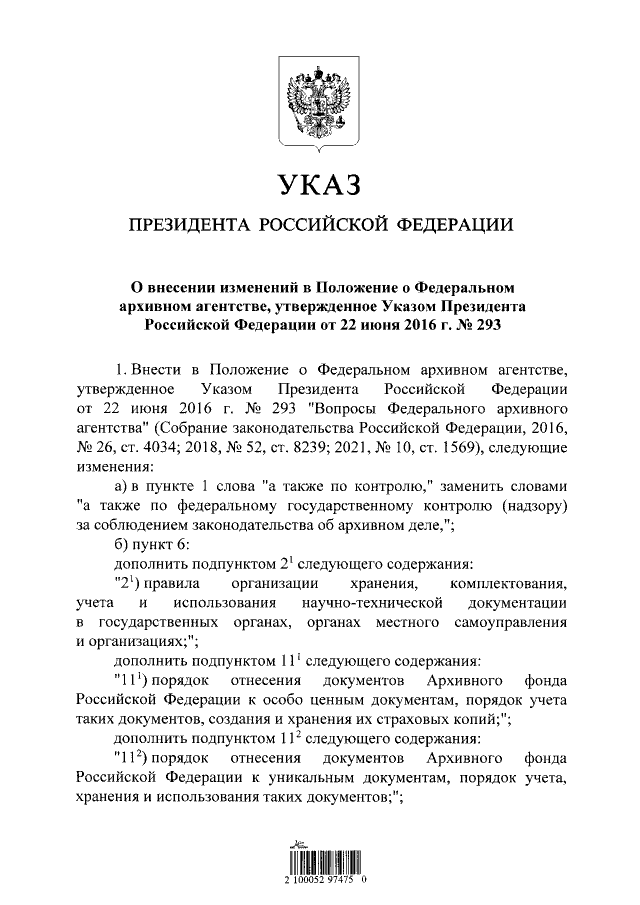 УКАЗ

ПРЕЗИДЕНТА РОССИЙСКОЙ ФЕДЕРАЦИИ

О внесении изменений в Положение о Федеральном архивном агентстве, утвержденное Указом Президента Российской Федерации от 22 июня 2016 г. № 293

1. Внести в Положение о Федеральном архивном агентстве, утвержденное Указом Президента Российской Федерации от 22 июня 2016 г. № 293 "Вопросы Федерального архивного агентства" (Собрание законодательства Российской Федерации, 2016, № 26, ст. 4034; 2018, № 52, ст. 8239; 2021, № 10, ст. 1569), следующие изменения:

а) в пункте 1 слова "а также по контролю," заменить словами "а также по федеральному государственному контролю (надзору) за соблюдением законодательства об архивном деле,";

б) пункт 6:

дополнить подпунктом $2^1$ следующего содержания:

"$2^1$) правила организации хранения, комплектования, учета и использования научно-технической документации в государственных органах, органах местного самоуправления и организациях;";

дополнить подпунктом $11^1$ следующего содержания:

"$11^1$) порядок отнесения документов Архивного фонда Российской Федерации к особо ценным документам, порядок учета таких документов, создания и хранения их страховых копий;";

дополнить подпунктом $11^2$ следующего содержания:

"$11^2$) порядок отнесения документов Архивного фонда Российской Федерации к уникальным документам, порядок учета, хранения и использования таких документов;";

2 100052 97475 0